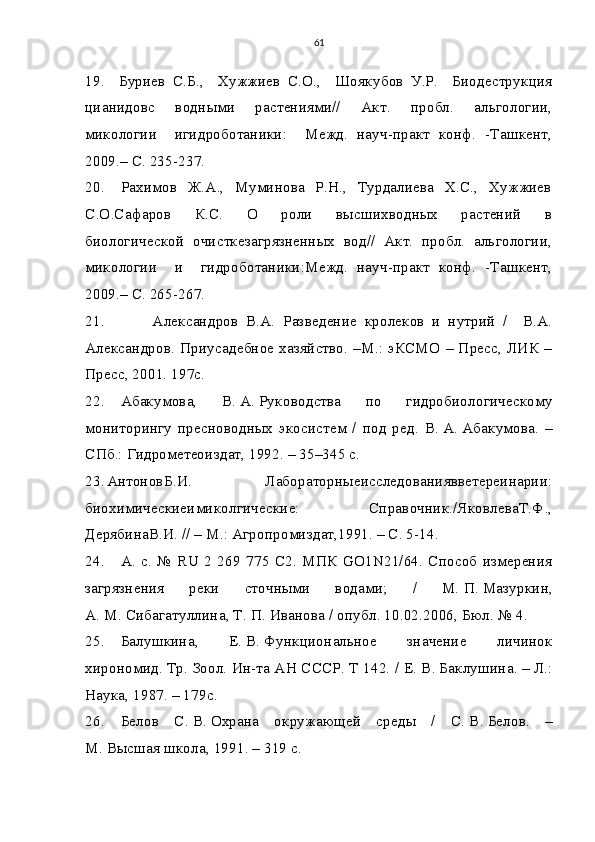 61

19. Буриев С.Б., Хужжиев С.О., Шоякубов У.Р. Биодеструкция цианидовс водными растениями// Акт. пробл. альгологии, микологии игидроботаники: Межд. науч-практ конф. -Ташкент, 2009.– С. 235-237.

20. Рахимов Ж.А., Муминова Р.Н., Турдалиева Х.С., Хужжиев С.О.Сафаров К.С. О роли высшихводных растений в биологической очисткезагрязненных вод// Акт. пробл. альгологии, микологии и гидроботаники:Межд. науч-практ конф. -Ташкент, 2009.– С. 265-267.

21. Александров В.А. Разведение кролеков и нутрий / В.А. Александров. Приусадебное хазяйство. –М.: эКСМО – Пресс, ЛИК – Пресс, 2001. 197с.

22. Абакумова, В. А. Руководства по гидробиологическому мониторингу пресноводных экосистем / под ред. В. А. Абакумова. – СПб.: Гидрометеоиздат, 1992. – 35–345 с.

23. АнтоновБ.И. Лабораторныеисследованиявветереинарии: биохимическиеимиколгические: Справочник:/ЯковлеваТ.Ф., ДерябинаВ.И. // – М.: Агропромиздат,1991. – С. 5-14.

24. А. с. № RU 2 269 775 C2. МПК GO1N21/64. Способ измерения загрязнения реки сточными водами; / М. П. Мазуркин, А. М. Сибагатуллина, Т. П. Иванова / опубл. 10.02.2006, Бюл. № 4.

25. Балушкина, Е. В. Функциональное значение личинок хирономид. Тр. Зоол. Ин-та АН СССР. Т 142. / Е. В. Баклушина. – Л.: Наука, 1987. – 179с.

26. Белов С. В. Охрана окружающей среды / С. В. Белов. – М. Высшая школа, 1991. – 319 с.